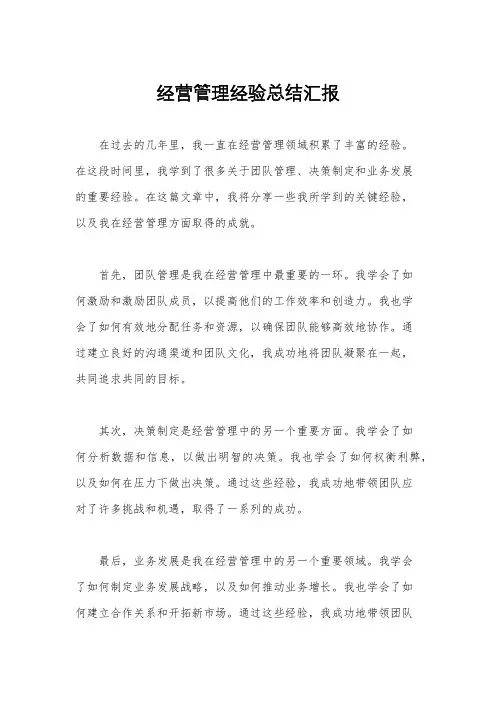 经营管理经验总结汇报

在过去的几年里，我一直在经营管理领域积累了丰富的经验。在这段时间里，我学到了很多关于团队管理、决策制定和业务发展的重要经验。在这篇文章中，我将分享一些我所学到的关键经验，以及我在经营管理方面取得的成就。

首先，团队管理是我在经营管理中最重要的一环。我学会了如何激励和激励团队成员，以提高他们的工作效率和创造力。我也学会了如何有效地分配任务和资源，以确保团队能够高效地协作。通过建立良好的沟通渠道和团队文化，我成功地将团队凝聚在一起，共同追求共同的目标。

其次，决策制定是经营管理中的另一个重要方面。我学会了如何分析数据和信息，以做出明智的决策。我也学会了如何权衡利弊，以及如何在压力下做出决策。通过这些经验，我成功地带领团队应对了许多挑战和机遇，取得了一系列的成功。

最后，业务发展是我在经营管理中的另一个重要领域。我学会了如何制定业务发展战略，以及如何推动业务增长。我也学会了如何建立合作关系和开拓新市场。通过这些经验，我成功地带领团队